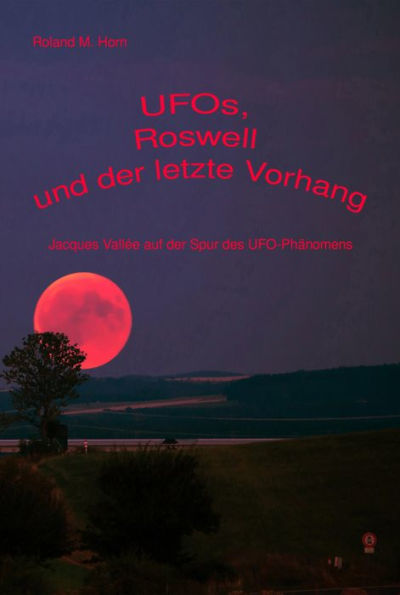 Roland M. Horn

UFOs, Roswell und der letzte Vorhang

Jacques Vallée auf der Spur des UFO-Phänomens